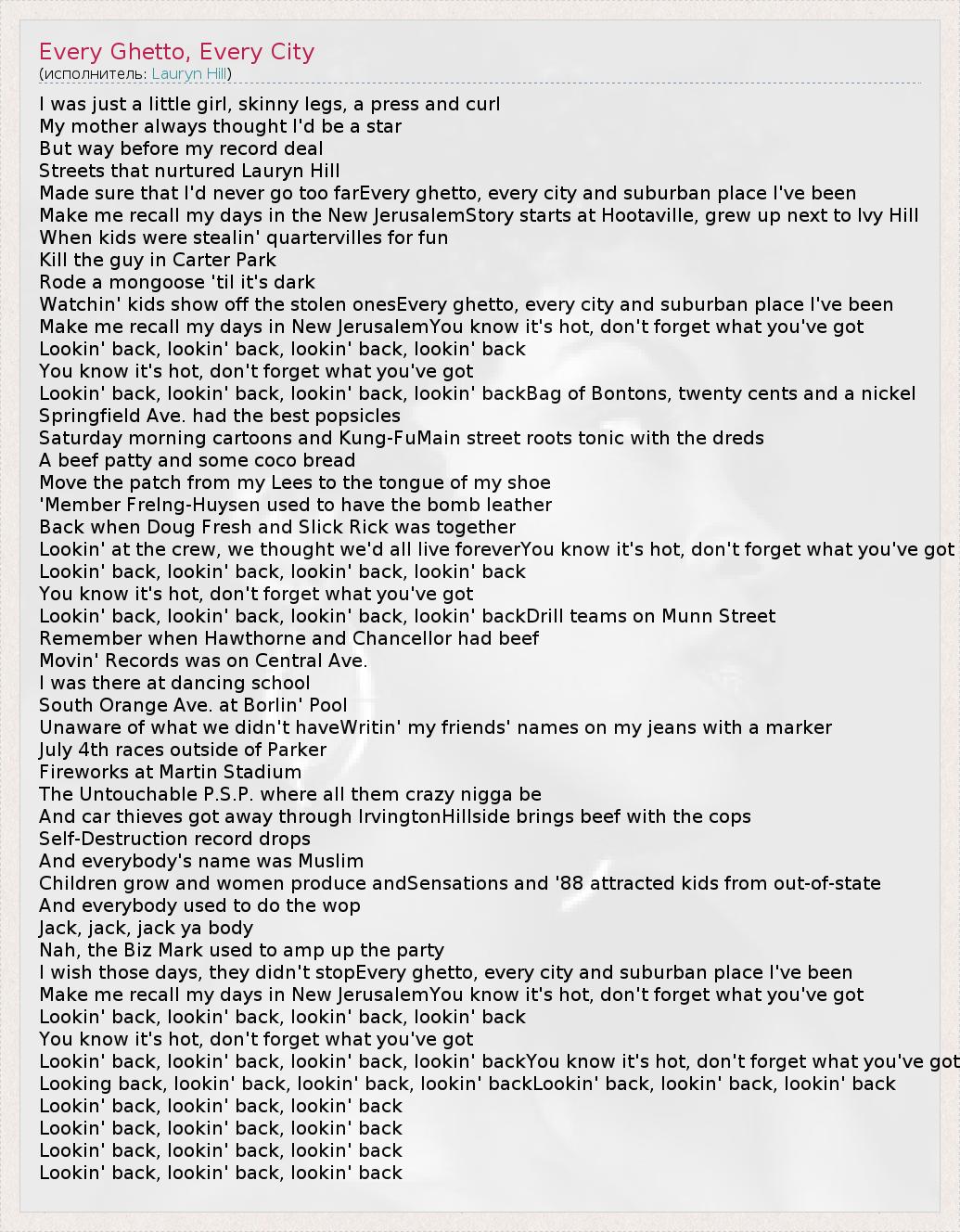 Every Ghetto, Every City
(исполнитель: Lauryn Hill)

I was just a little girl, skinny legs, a press and curl
My mother always thought I'd be a star
But way before my record deal
Streets that nurtured Lauryn Hill
Made sure that I'd never go too farEvery ghetto, every city and suburban place I've been
Make me recall my days in the New JerusalemStory starts at Hootaville, grew up next to Ivy Hill
When kids were stealin' quartervilles for fun
Kill the guy in Carter Park
Rode a mongoose 'til it's dark
Watchin' kids show off the stolen onesEvery ghetto, every city and suburban place I've been
Make me recall my days in New JerusalemYou know it's hot, don't forget what you've got
Lookin' back, lookin' back, lookin' back, lookin' back
You know it's hot, don't forget what you've got
Lookin' back, lookin' back, lookin' back, lookin' backBag of Bontons, twenty cents and a nickel
Springfield Ave. had the best popsicles
Saturday morning cartoons and Kung-FuMain street roots tonic with the dreds
A beef patty and some coco bread
Move the patch from my Lees to the tongue of my shoe
'Member Frelng-Huysen used to have the bomb leather
Back when Doug Fresh and Slick Rick was together
Lookin' at the crew, we thought we'd all live foreverYou know it's hot, don't forget what you've got
Lookin' back, lookin' back, lookin' back, lookin' back
You know it's hot, don't forget what you've got
Lookin' back, lookin' back, lookin' back, lookin' backDrill teams on Munn Street
Remember when Hawthorne and Chancellor had beef
Movin' Records was on Central Ave.
I was there at dancing school
South Orange Ave. at Borlin' Pool
Unaware of what we didn't haveWritin' my friends' names on my jeans with a marker
July 4th races outside of Parker
Fireworks at Martin Stadium
The Untouchable P.S.P. where all them crazy nigga be
And car thieves got away through IrvingtonHillside brings beef with the cops
Self-Destruction record drops
And everybody's name was Muslim
Children grow and women produce andSensations and '88 attracted kids from out-of-state
And everybody used to do the wop
Jack, jack, jack ya body
Nah, the Biz Mark used to amp up the party
I wish those days, they didn't stopEvery ghetto, every city and suburban place I've been
Make me recall my days in New JerusalemYou know it's hot, don't forget what you've got
Lookin' back, lookin' back, lookin' back, lookin' back
You know it's hot, don't forget what you've got
Lookin' back, lookin' back, lookin' back, lookin' backYou know it's hot, don't forget what you've got
Looking back, lookin' back, lookin' back, lookin' backLookin' back, lookin' back, lookin' back
Lookin' back, lookin' back, lookin' back
Lookin' back, lookin' back, lookin' back
Lookin' back, lookin' back, lookin' back
Lookin' back, lookin' back, lookin' back